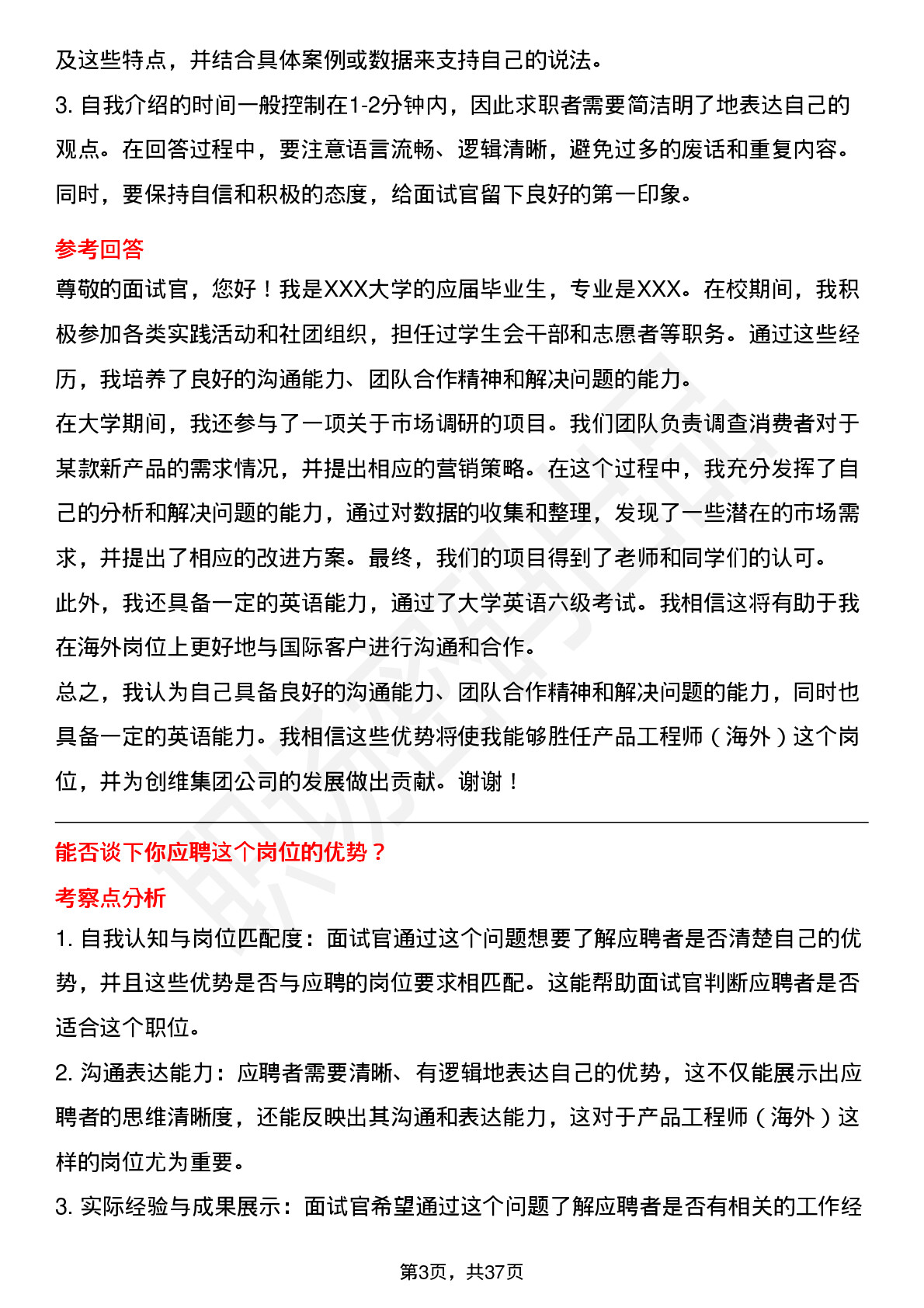 及这些特点，并结合具体案例或数据来支持自己的说法。
3. 自我介绍的时间一般控制在1-2分钟内，因此求职者需要简洁明了地表达自己的观点。在回答过程中，要注意语言流畅、逻辑清晰，避免过多的废话和重复内容。同时，要保持自信和积极的态度，给面试官留下良好的第一印象。

参考回答
尊敬的面试官，您好！我是XXX大学的应届毕业生，专业是XXX。在校期间，我积极参加各类实践活动和社团组织，担任过学生会干部和志愿者等职务。通过这些经历，我培养了良好的沟通能力、团队合作精神和解决问题的能力。
在大学期间，我还参与了一项关于市场调研的项目。我们团队负责调查消费者对于某款新产品的需求情况，并提出相应的营销策略。在这个过程中，我充分发挥了自己的分析和解决问题的能力，通过对数据的收集和整理，发现了一些潜在的市场需求，并提出了相应的改进方案。最终，我们的项目得到了老师和同学们的认可。
此外，我还具备一定的英语能力，通过了大学英语六级考试。我相信这将有助于我在海外岗位上更好地与国际客户进行沟通和合作。
总之，我认为自己具备良好的沟通能力、团队合作精神和解决问题的能力，同时也具备一定的英语能力。我相信这些优势将使我能够胜任产品工程师（海外）这个岗位，并为创维集团公司的发展做出贡献。谢谢！

能否谈下你应聘这个岗位的优势？
考察点分析
1. 自我认知与岗位匹配度：面试官通过这个问题想要了解应聘者是否清楚自己的优势，并且这些优势是否与应聘的岗位要求相匹配。这能帮助面试官判断应聘者是否适合这个职位。
2. 沟通表达能力：应聘者需要清晰、有逻辑地表达自己的优势，这不仅能展示出应聘者的思维清晰度，还能反映出其沟通和表达能力，这对于产品工程师（海外）这样的岗位尤为重要。
3. 实际经验与成果展示：面试官希望通过这个问题了解应聘者是否有相关的工作经

第3页，共37页